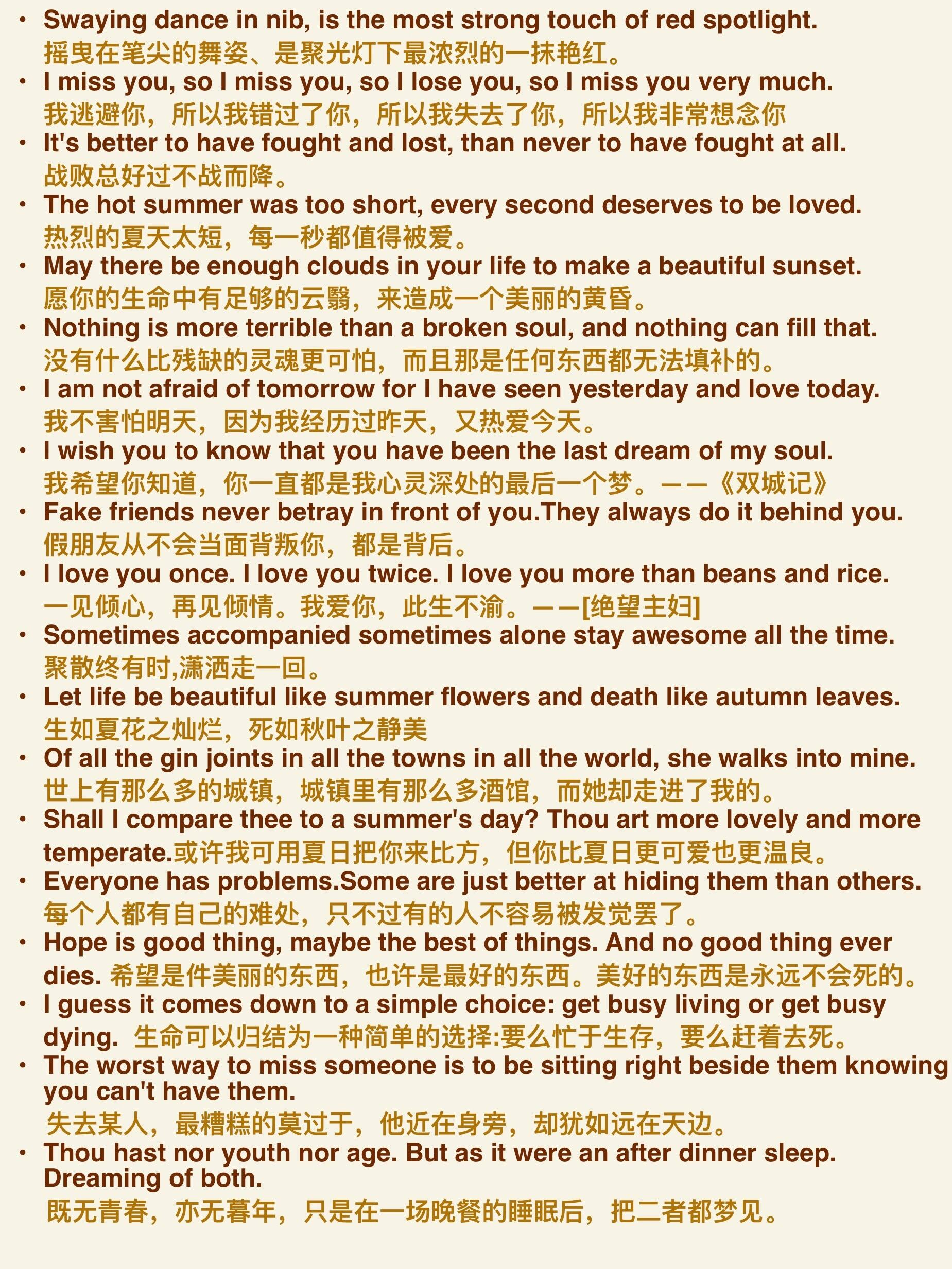 • Swaying dance in nib, is the most strong touch of red spotlight. 摇曳在笔尖的舞姿、是聚光灯下最浓烈的一抹艳红。

• I miss you, so I miss you, so I lose you, so I miss you very much. 我逃避你，所以我错过了你，所以我失去了你，所以我非常想念你

• It's better to have fought and lost, than never to have fought at all. 战败总好过不战而降。

• The hot summer was too short, every second deserves to be loved. 热烈的夏天太短，每一秒都值得被爱。

• May there be enough clouds in your life to make a beautiful sunset. 愿你的生命中有足够的云翳，来造成一个美丽的黄昏。

• Nothing is more terrible than a broken soul, and nothing can fill that. 没有什么比残缺的灵魂更可怕，而且那是任何东西都无法填补的。

• I am not afraid of tomorrow for I have seen yesterday and love today. 我不害怕明天，因为我经历过昨天，又热爱今天。

• I wish you to know that you have been the last dream of my soul. 我希望你知道，你一直都是我心灵深处的最后一个梦。——《双城记》

• Fake friends never betray in front of you.They always do it behind you. 假朋友从不会当面背叛你，都是背后。

• I love you once. I love you twice. I love you more than beans and rice. 一见倾心，再见倾情。我爱你，此生不渝。——[绝望主妇]

• Sometimes accompanied sometimes alone stay awesome all the time. 聚散终有时,潇洒走一回。

• Let life be beautiful like summer flowers and death like autumn leaves. 生如夏花之灿烂，死如秋叶之静美

• Of all the gin joints in all the towns in all the world, she walks into mine. 世上有那么多的城镇，城镇里有那么多酒馆，而她却走进了我的。

• Shall I compare thee to a summer's day? Thou art more lovely and more temperate.或许我可用夏日把你来比方，但你比夏日更可爱也更温良。

• Everyone has problems.Some are just better at hiding them than others. 每个人都有自己的难处，只不过有的人不容易被发觉罢了。

• Hope is good thing, maybe the best of things. And no good thing ever dies. 希望是件美丽的东西，也许是最好的东西。美好的东西是永远不会死的。

• I guess it comes down to a simple choice: get busy living or get busy dying. 生命可以归结为一种简单的选择:要么忙于生存，要么赶着去死。

• The worst way to miss someone is to be sitting right beside them knowing you can't have them. 失去某人，最糟糕的莫过于，他近在身旁，却犹如远在天边。

• Thou hast nor youth nor age. But as it were an after dinner sleep. Dreaming of both. 既无青春，亦无暮年，只是在一场晚餐的睡眠后，把二者都梦见。